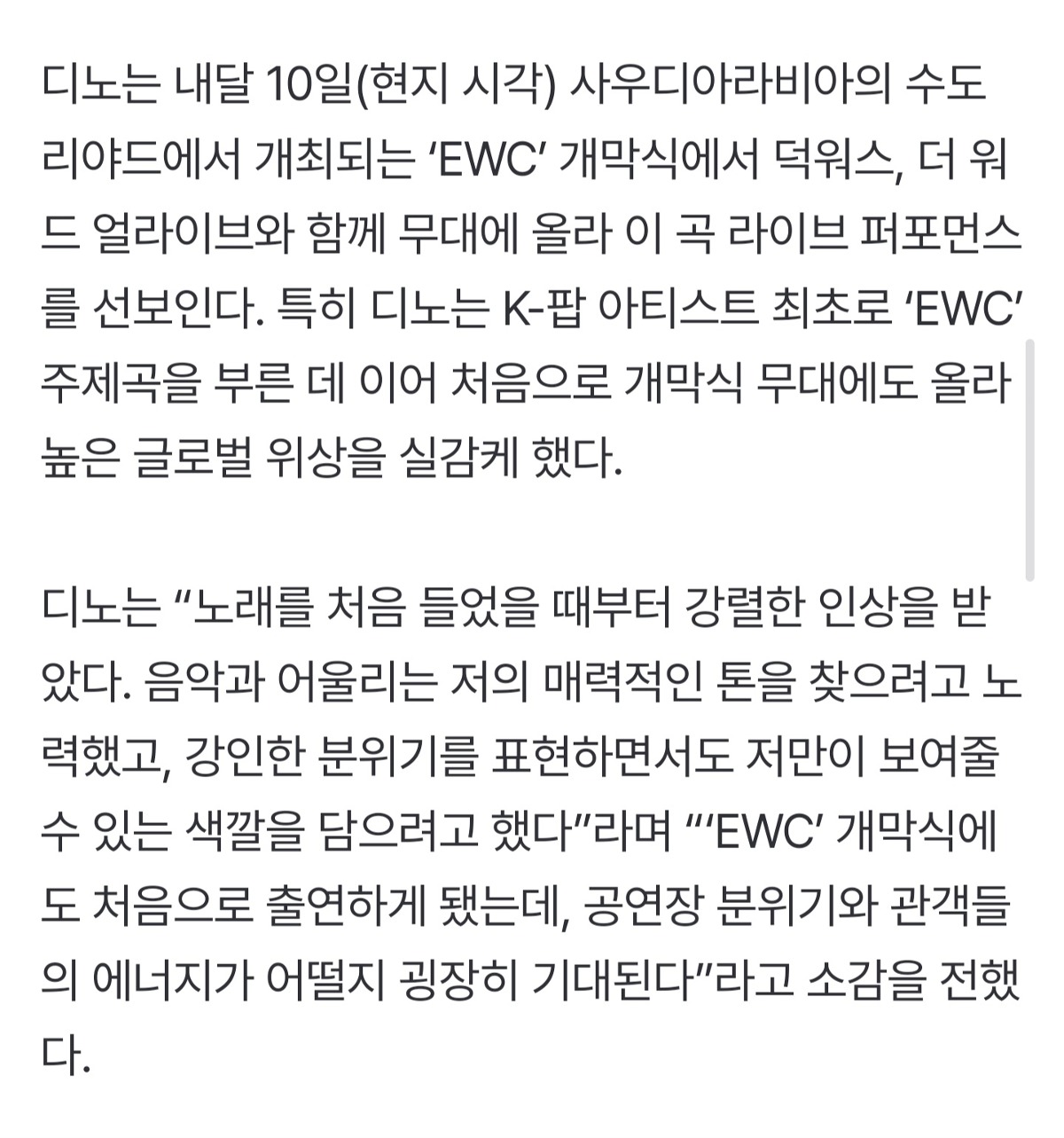 디노는 내달 10일(현지 시각) 사우디아라비아의 수도 리야드에서 개최되는 ‘EWC’ 개막식에서 덕워스, 더 워드 얼라이브와 함께 무대에 올라 이 곡 라이브 퍼포먼스를 선보인다. 특히 디노는 K-팝 아티스트 최초로 ‘EWC’ 주제곡을 부른 데 이어 처음으로 개막식 무대에도 올라 높은 글로벌 위상을 실감케 했다.

디노는 “노래를 처음 들었을 때부터 강렬한 인상을 받았다. 음악과 어울리는 저의 매력적인 톤을 찾으려고 노력했고, 강인한 분위기를 표현하면서도 저만이 보여줄 수 있는 색깔을 담으려고 했다”라며 “‘EWC’ 개막식에도 처음으로 출연하게 됐는데, 공연장 분위기와 관객들의 에너지가 어떨지 굉장히 기대된다”라고 소감을 전했다.